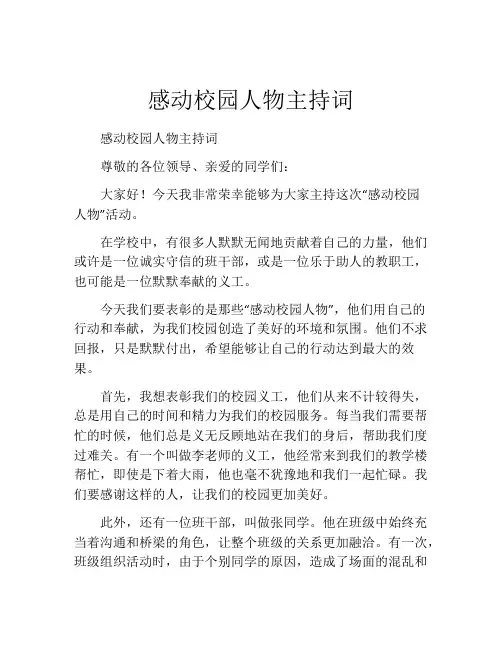 感动校园人物主持词

感动校园人物主持词

尊敬的各位领导、亲爱的同学们：

大家好！今天我非常荣幸能够为大家主持这次“感动校园人物”活动。

在学校中，有很多人默默无闻地贡献着自己的力量，他们或许是一位诚实守信的班干部，或是一位乐于助人的教职工，也可能是一位默默奉献的义工。

今天我们要表彰的是那些“感动校园人物”，他们用自己的行动和奉献，为我们校园创造了美好的环境和氛围。他们不求回报，只是默默付出，希望能够让自己的行动达到最大的效果。

首先，我想表彰我们的校园义工，他们从来不计较得失，总是用自己的时间和精力为我们的校园服务。每当我们需要帮忙的时候，他们总是义无反顾地站在我们的身后，帮助我们度过难关。有一个叫做李老师的义工，他经常来到我们的教学楼帮忙，即使是下着大雨，他也毫不犹豫地和我们一起忙碌。我们要感谢这样的人，让我们的校园更加美好。

此外，还有一位班干部，叫做张同学。他在班级中始终充当着沟通和桥梁的角色，让整个班级的关系更加融洽。有一次，班级组织活动时，由于个别同学的原因，造成了场面的混乱和